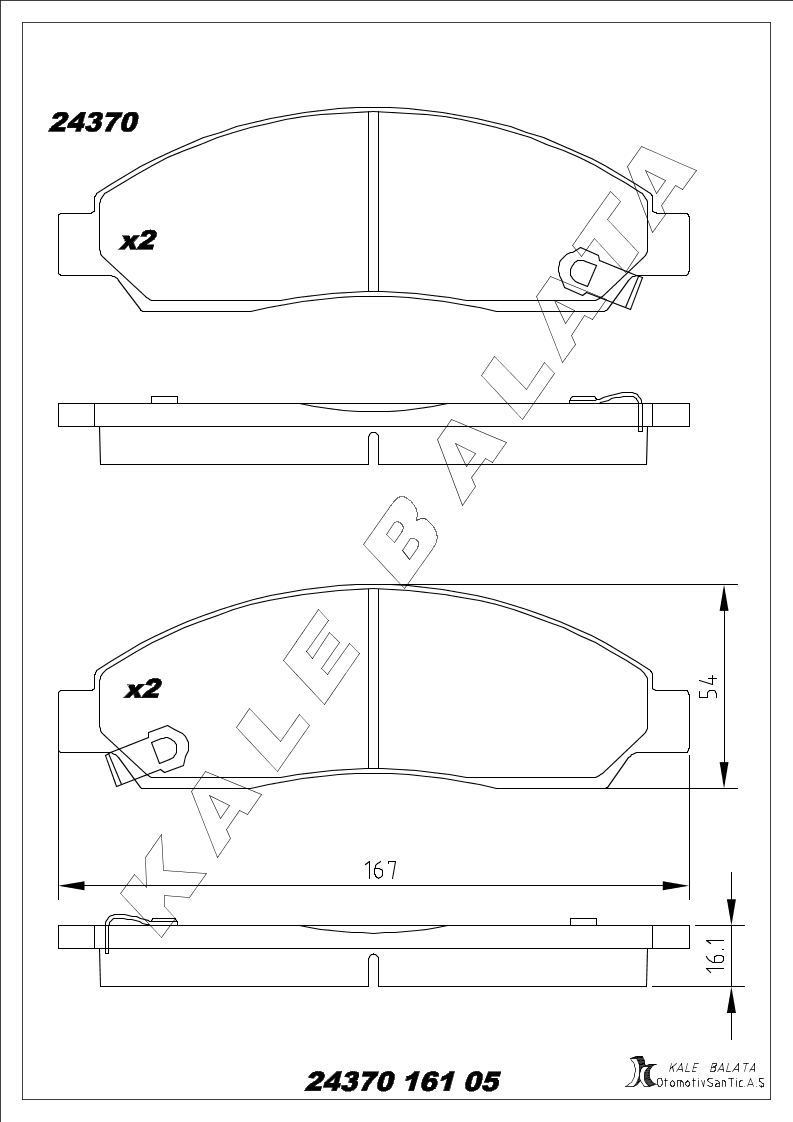 24370

x2

KALE BALATA

x2

54

167

16.1

24370 161 05

KALE BALATA
OtomotivSanTic.A.S